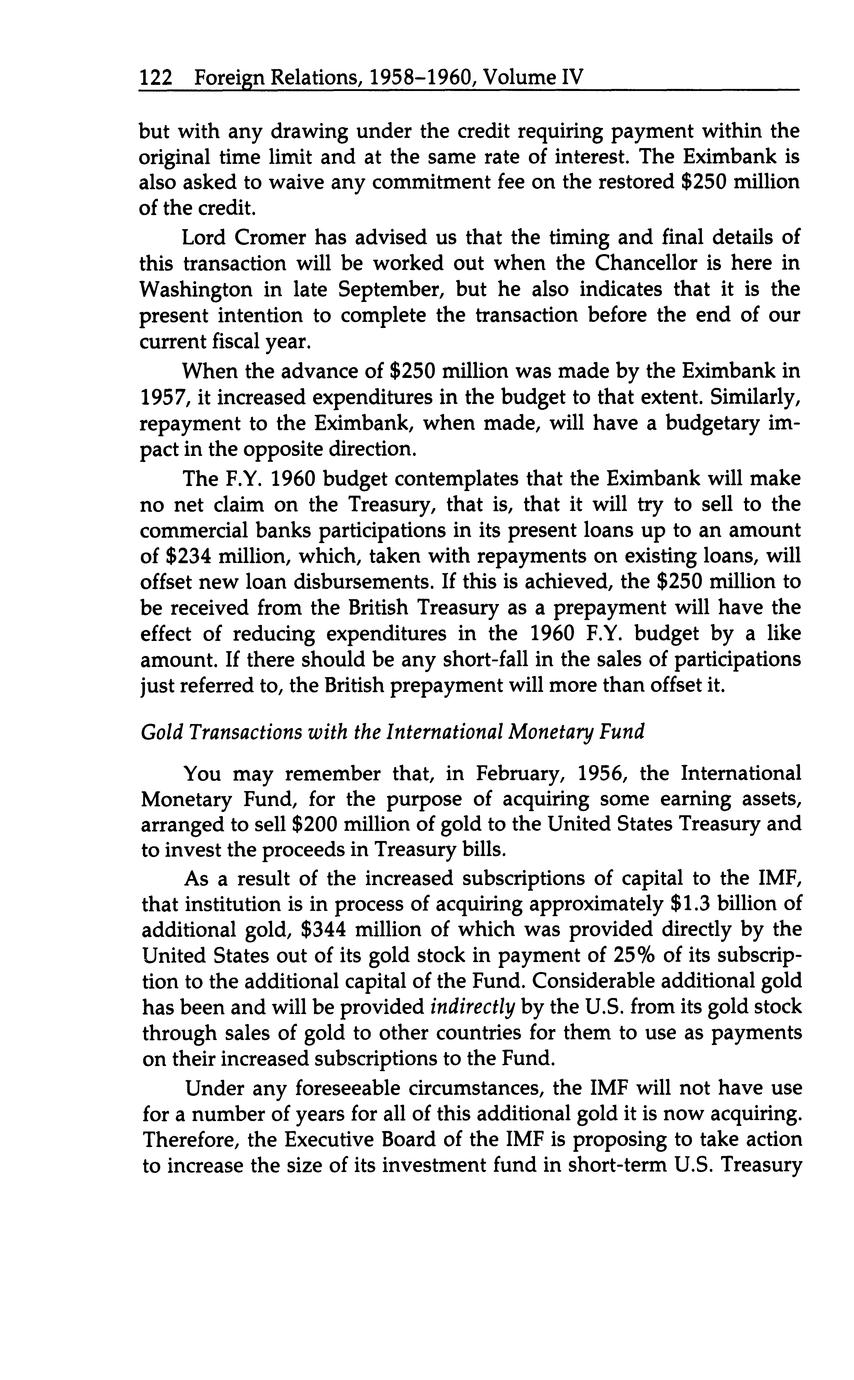 122 Foreign Relations, 1958–1960, Volume IV

but with any drawing under the credit requiring payment within the original time limit and at the same rate of interest. The Eximbank is also asked to waive any commitment fee on the restored \$250 million of the credit.

Lord Cromer has advised us that the timing and final details of this transaction will be worked out when the Chancellor is here in Washington in late September, but he also indicates that it is the present intention to complete the transaction before the end of our current fiscal year.

When the advance of \$250 million was made by the Eximbank in 1957, it increased expenditures in the budget to that extent. Similarly, repayment to the Eximbank, when made, will have a budgetary impact in the opposite direction.

The F.Y. 1960 budget contemplates that the Eximbank will make no net claim on the Treasury, that is, that it will try to sell to the commercial banks participations in its present loans up to an amount of \$234 million, which, taken with repayments on existing loans, will offset new loan disbursements. If this is achieved, the \$250 million to be received from the British Treasury as a prepayment will have the effect of reducing expenditures in the 1960 F.Y. budget by a like amount. If there should be any short-fall in the sales of participations just referred to, the British prepayment will more than offset it.

Gold Transactions with the International Monetary Fund

You may remember that, in February, 1956, the International Monetary Fund, for the purpose of acquiring some earning assets, arranged to sell \$200 million of gold to the United States Treasury and to invest the proceeds in Treasury bills.

As a result of the increased subscriptions of capital to the IMF, that institution is in process of acquiring approximately \$1.3 billion of additional gold, \$344 million of which was provided directly by the United States out of its gold stock in payment of 25% of its subscription to the additional capital of the Fund. Considerable additional gold has been and will be provided indirectly by the U.S. from its gold stock through sales of gold to other countries for them to use as payments on their increased subscriptions to the Fund.

Under any foreseeable circumstances, the IMF will not have use for a number of years for all of this additional gold it is now acquiring. Therefore, the Executive Board of the IMF is proposing to take action to increase the size of its investment fund in short-term U.S. Treasury